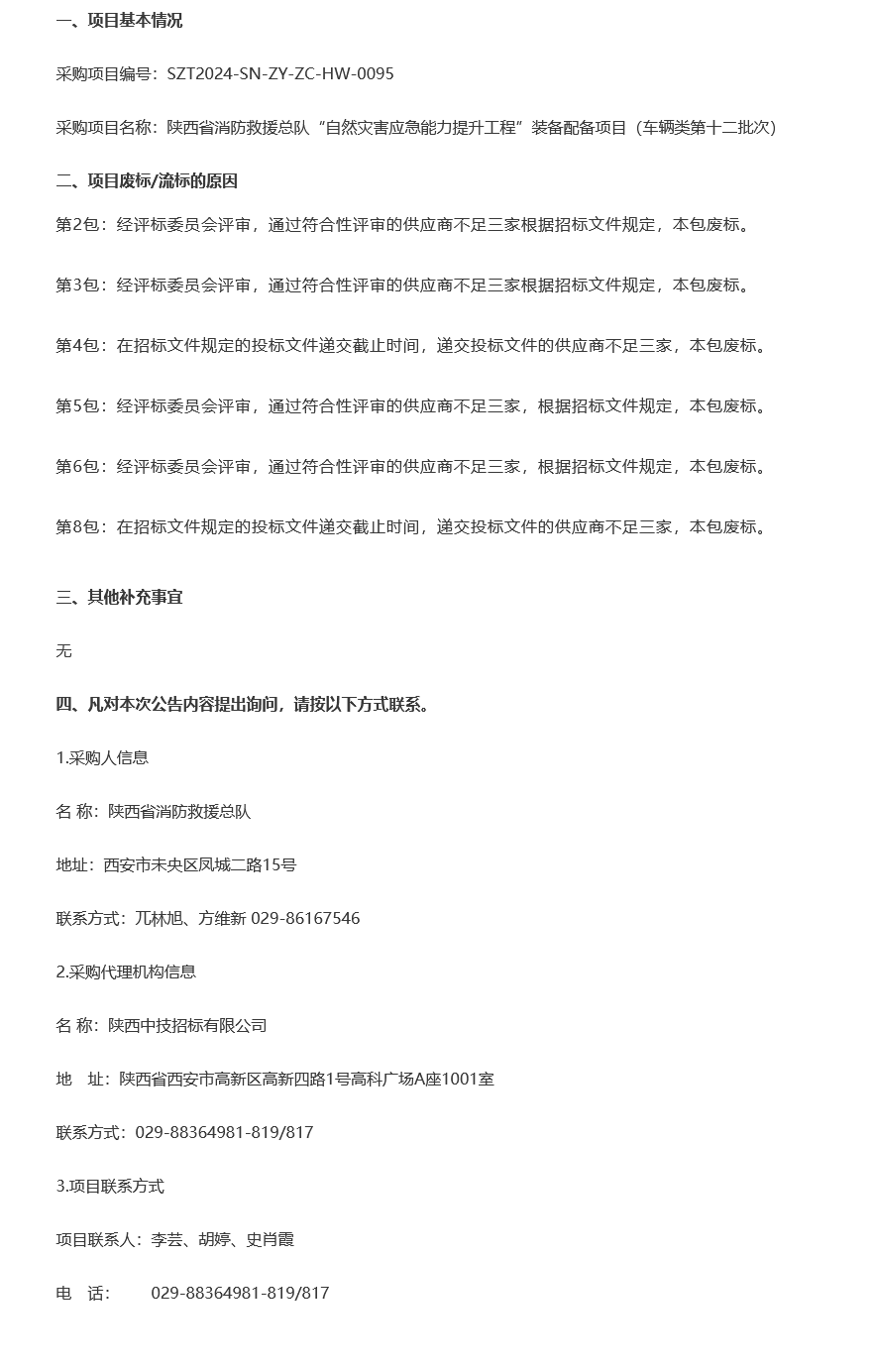 一、项目基本情况

采购项目编号：SZT2024-SN-ZY-ZC-HW-0095

采购项目名称：陕西省消防救援总队“自然灾害应急能力提升工程”装备配备项目（车辆类第十二批次）

二、项目废标/流标的原因

第2包：经评标委员会评审，通过符合性评审的供应商不足三家根据招标文件规定，本包废标。

第3包：经评标委员会评审，通过符合性评审的供应商不足三家根据招标文件规定，本包废标。

第4包：在招标文件规定的投标文件递交截止时间，递交投标文件的供应商不足三家，本包废标。

第5包：经评标委员会评审，通过符合性评审的供应商不足三家，根据招标文件规定，本包废标。

第6包：经评标委员会评审，通过符合性评审的供应商不足三家，根据招标文件规定，本包废标。

第8包：在招标文件规定的投标文件递交截止时间，递交投标文件的供应商不足三家，本包废标。

三、其他补充事宜

无

四、凡对本次公告内容提出询问，请按以下方式联系。

1.采购人信息

名 称：陕西省消防救援总队

地址：西安市未央区凤城二路15号

联系方式：兀林旭、方维新 029-86167546

2.采购代理机构信息

名 称：陕西中技招标有限公司

地 址：陕西省西安市高新区高新四路1号高科广场A座1001室

联系方式：029-88364981-819/817

3.项目联系方式

项目联系人：李芸、胡婷、史肖霞

电 话： 029-88364981-819/817